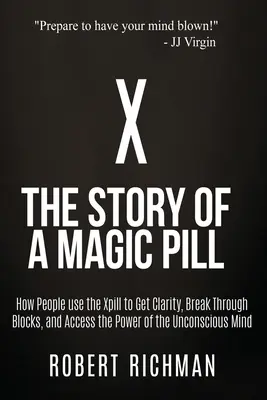 "Prepare to have your mind blown!"
- JJ Virgin

X

THE STORY OF A MAGIC PILL

How People use the Xpill to Get Clarity, Break Through Blocks, and Access the Power of the Unconscious Mind

ROBERT RICHMAN